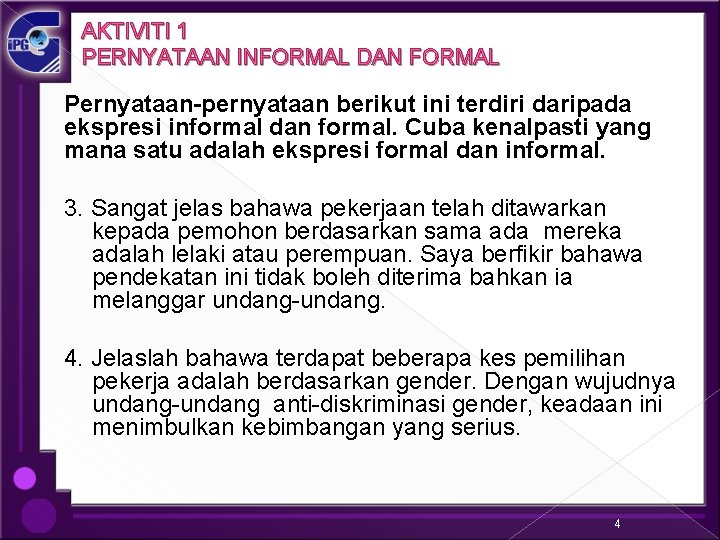 iPG

AKTIVITI 1
PERNYATAAN INFORMAL DAN FORMAL

Pernyataan-pernyataan berikut ini terdiri daripada ekspresi informal dan formal. Cuba kenalpasti yang mana satu adalah ekspresi formal dan informal.

3. Sangat jelas bahawa pekerjaan telah ditawarkan kepada pemohon berdasarkan sama ada mereka adalah lelaki atau perempuan. Saya berfikir bahawa pendekatan ini tidak boleh diterima bahkan ia melanggar undang-undang.

4. Jelaslah bahawa terdapat beberapa kes pemilihan pekerja adalah berdasarkan gender. Dengan wujudnya undang-undang anti-diskriminasi gender, keadaan ini menimbulkan kebimbangan yang serius.

4